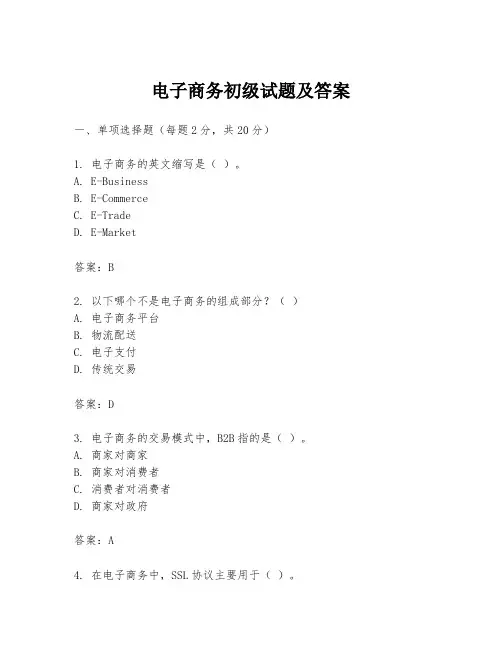 电子商务初级试题及答案

一、单项选择题（每题2分，共20分）

1. 电子商务的英文缩写是（ ）。
A. E-Business
B. E-Commerce
C. E-Trade
D. E-Market

答案：B

2. 以下哪个不是电子商务的组成部分？（ ）
A. 电子商务平台
B. 物流配送
C. 电子支付
D. 传统交易

答案：D

3. 电子商务的交易模式中，B2B指的是（ ）。
A. 商家对商家
B. 商家对消费者
C. 消费者对消费者
D. 商家对政府

答案：A

4. 在电子商务中，SSL协议主要用于（ ）。